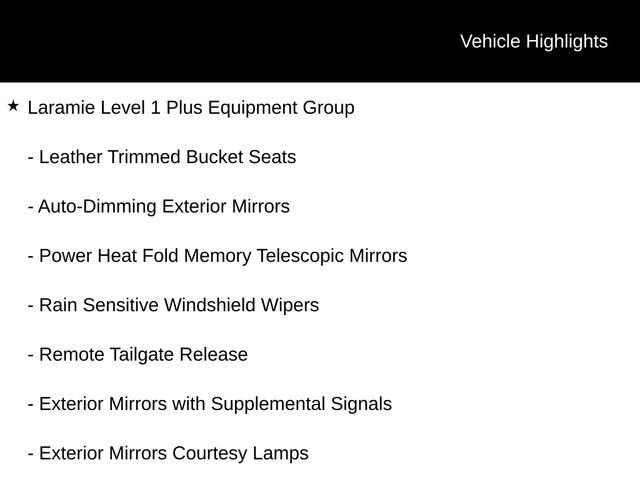 Vehicle Highlights

★ Laramie Level 1 Plus Equipment Group

- Leather Trimmed Bucket Seats

- Auto-Dimming Exterior Mirrors

- Power Heat Fold Memory Telescopic Mirrors

- Rain Sensitive Windshield Wipers

- Remote Tailgate Release

- Exterior Mirrors with Supplemental Signals

- Exterior Mirrors Courtesy Lamps